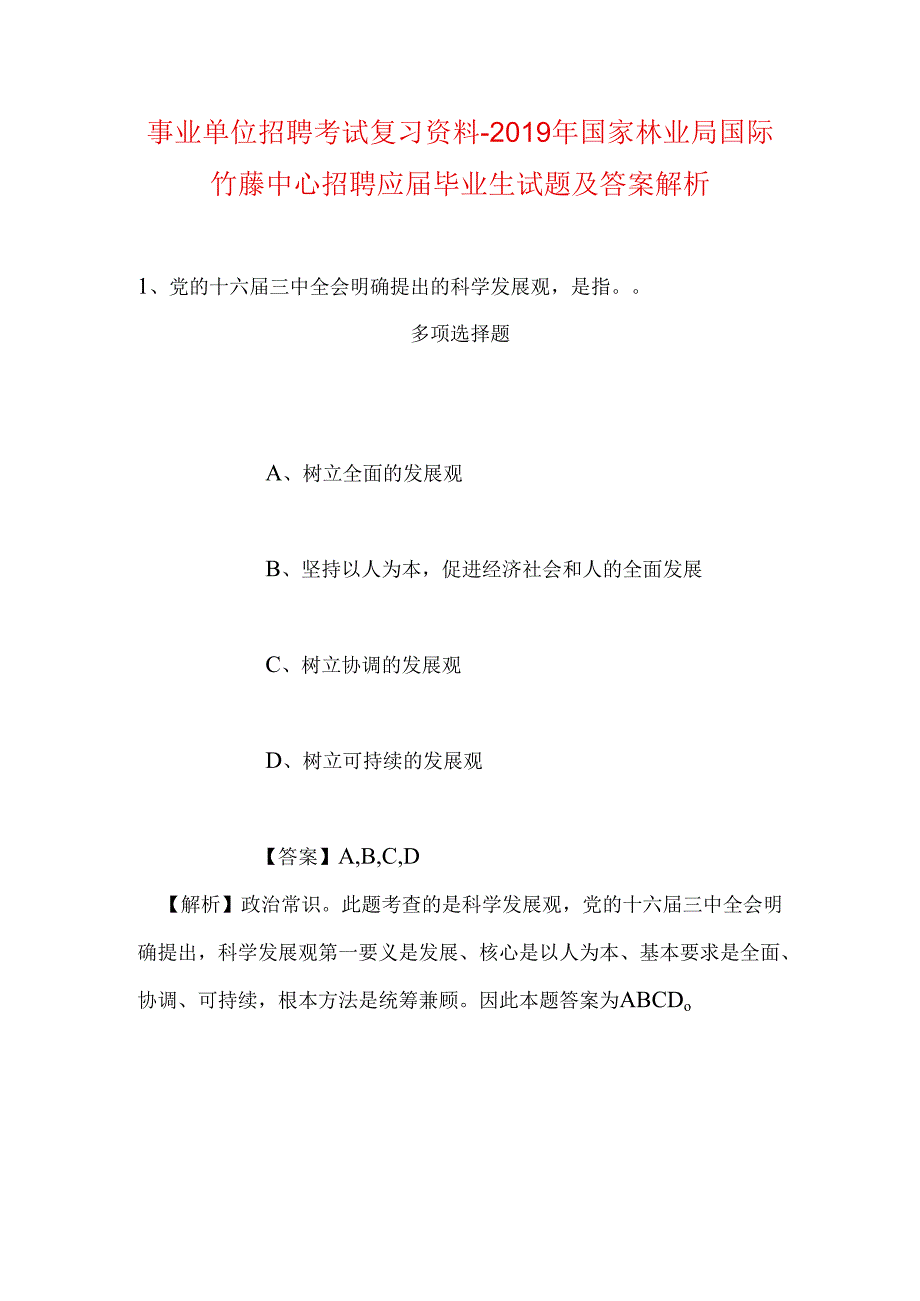 事业单位招聘考试复习资料-2019年国家林业局国际竹藤中心招聘应届毕业生试题及答案解析

1、党的十六届三中全会明确提出的科学发展观，是指。。

多项选择题

A、树立全面的发展观

B、坚持以人为本，促进经济社会和人的全面发展

C、树立协调的发展观

D、树立可持续的发展观

【答案】A,B,C,D

【解析】政治常识。此题考查的是科学发展观，党的十六届三中全会明确提出，科学发展观第一要义是发展、核心是以人为本、基本要求是全面、协调、可持续，根本方法是统筹兼顾。因此本题答案为ABCD。